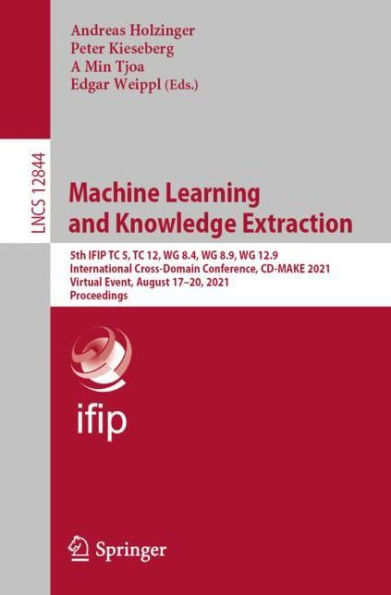 Andreas Holzinger
Peter Kieseberg
A Min Tjoa
Edgar Weippl (Eds.)

LNCS 12844

Machine Learning and Knowledge Extraction

5th IFIP TC 5, TC 12, WG 8.4, WG 8.9, WG 12.9 International Cross-Domain Conference, CD-MAKE 2021 Virtual Event, August 17–20, 2021 Proceedings

ifip

Springer